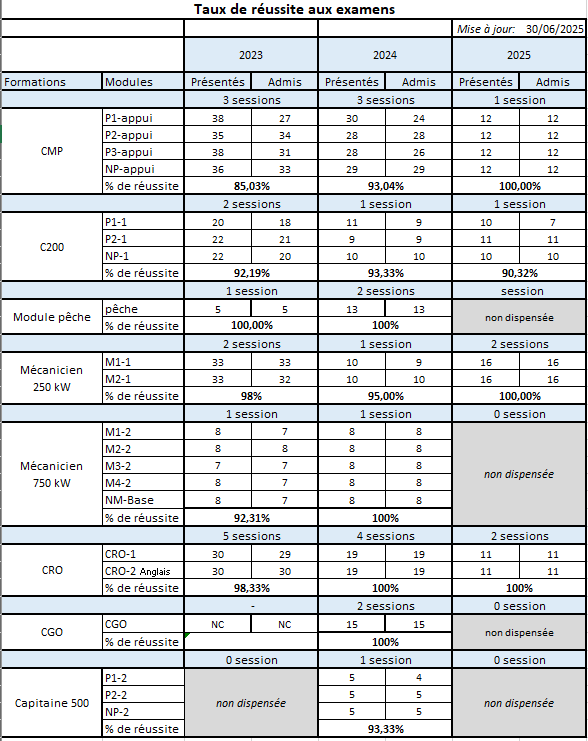 Taux de réussite aux examens

Mise à jour: 30/06/2025

| Formations | Modules | 2023 Présentés | 2023 Admis | 2024 Présentés | 2024 Admis | 2025 Présentés | 2025 Admis |
|---|---|---|---|---|---|---|---|
| | | 3 sessions | | 3 sessions | | 1 session | |
| CMP | P1-appui | 38 | 27 | 30 | 24 | 12 | 12 |
| | P2-appui | 35 | 34 | 28 | 28 | 12 | 12 |
| | P3-appui | 38 | 31 | 28 | 26 | 12 | 12 |
| | NP-appui | 36 | 33 | 29 | 29 | 12 | 12 |
| | % de réussite | 85,03% | | 93,04% | | 100,00% | |
| | | 2 sessions | | 1 session | | 1 session | |
| C200 | P1-1 | 20 | 18 | 11 | 9 | 10 | 7 |
| | P2-1 | 22 | 21 | 9 | 9 | 11 | 11 |
| | NP-1 | 22 | 20 | 10 | 10 | 10 | 10 |
| | % de réussite | 92,19% | | 93,33% | | 90,32% | |
| | | 1 session | | 2 sessions | | session | |
| Module pêche | pêche | 5 | 5 | 13 | 13 | non dispensée | |
| | % de réussite | 100,00% | | 100% | | | |
| | | 2 sessions | | 1 session | | 2 sessions | |
| Mécanicien 250 kW | M1-1 | 33 | 33 | 10 | 9 | 16 | 16 |
| | M2-1 | 33 | 32 | 10 | 10 | 16 | 16 |
| | % de réussite | 98% | | 95,00% | | 100,00% | |
| | | 1 session | | 1 session | | 0 session | |
| Mécanicien 750 kW | M1-2 | 8 | 7 | 8 | 8 | non dispensée | |
| | M2-2 | 8 | 8 | 8 | 8 | | |
| | M3-2 | 7 | 7 | 8 | 8 | | |
| | M4-2 | 8 | 7 | 8 | 8 | | |
| | NM-Base | 8 | 7 | 8 | 8 | | |
| | % de réussite | 92,31% | | 100% | | | |
| | | 5 sessions | | 4 sessions | | 2 sessions | |
| CRO | CRO-1 | 30 | 29 | 19 | 19 | 11 | 11 |
| | CRO-2 Anglais | 30 | 30 | 19 | 19 | 11 | 11 |
| | % de réussite | 98,33% | | 100% | | 100% | |
| | | - | | 2 sessions | | 0 session | |
| CGO | CGO | NC | NC | 15 | 15 | non dispensée | |
| | % de réussite | | | 100% | | | |
| | | 0 session | | 1 session | | 0 session | |
| Capitaine 500 | P1-2 | non dispensée | | 5 | 4 | non dispensée | |
| | P2-2 | | | 5 | 5 | | |
| | NP-2 | | | 5 | 5 | | |
| | % de réussite | | | 93,33% | | | |